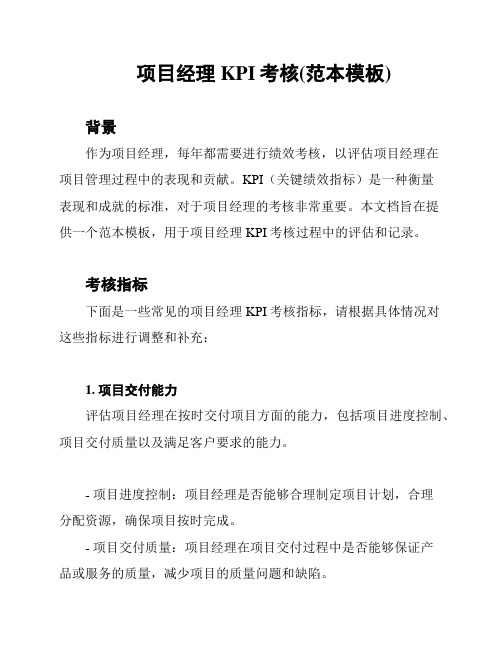 项目经理 KPI 考核(范本模板)

背景

作为项目经理，每年都需要进行绩效考核，以评估项目经理在项目管理过程中的表现和贡献。KPI（关键绩效指标）是一种衡量表现和成就的标准，对于项目经理的考核非常重要。本文档旨在提供一个范本模板，用于项目经理 KPI 考核过程中的评估和记录。

考核指标

下面是一些常见的项目经理 KPI 考核指标，请根据具体情况对这些指标进行调整和补充：

1. 项目交付能力

评估项目经理在按时交付项目方面的能力，包括项目进度控制、项目交付质量以及满足客户要求的能力。

- 项目进度控制：项目经理是否能够合理制定项目计划，合理分配资源，确保项目按时完成。

- 项目交付质量：项目经理在项目交付过程中是否能够保证产品或服务的质量，减少项目的质量问题和缺陷。